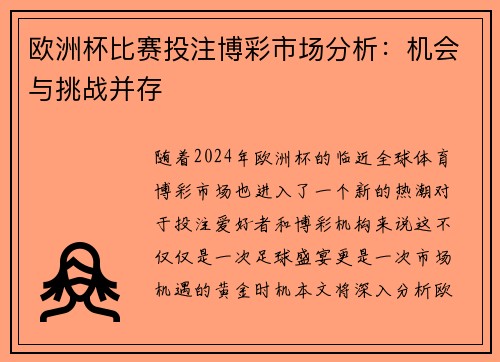 欧洲杯比赛投注博彩市场分析：机会与挑战并存

随着2024年欧洲杯的临近全球体育博彩市场也进入了一个新的热潮对于投注爱好者和博彩机构来说这不仅仅是一次足球盛宴更是一次市场机遇的黄金时机本文将深入分析欧